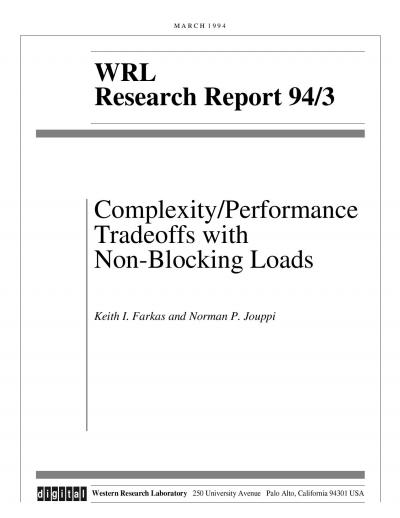 MARCH 1994

WRL
Research Report 94/3

Complexity/Performance Tradeoffs with Non-Blocking Loads

Keith I. Farkas and Norman P. Jouppi

digital

Western Research Laboratory 250 University Avenue Palo Alto, California 94301 USA